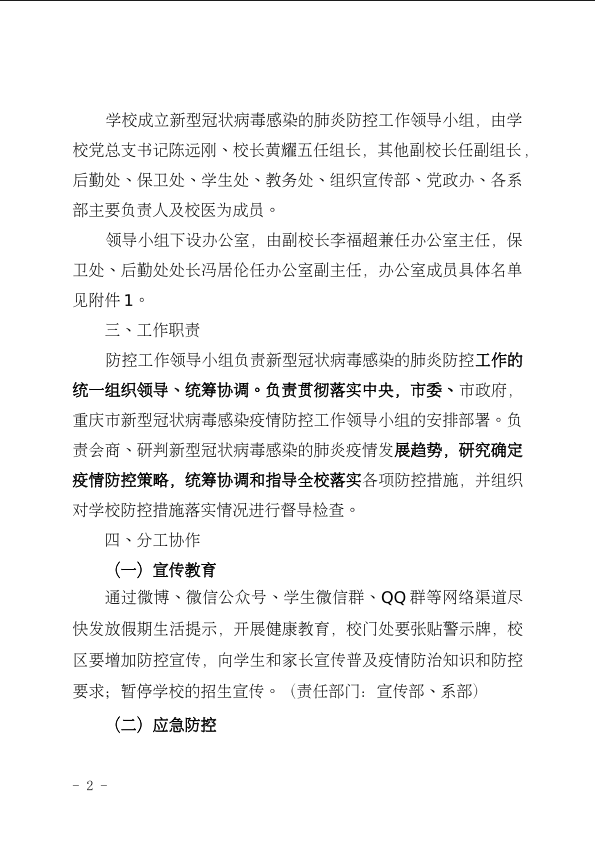 学校成立新型冠状病毒感染的肺炎防控工作领导小组，由学校党总支书记陈远刚、校长黄耀五任组长，其他副校长任副组长，后勤处、保卫处、学生处、教务处、组织宣传部、党政办、各系部主要负责人及校医为成员。

领导小组下设办公室，由副校长李福超兼任办公室主任，保卫处、后勤处处长冯居伦任办公室副主任，办公室成员具体名单见附件1。

三、工作职责

防控工作领导小组负责新型冠状病毒感染的肺炎防控工作的统一组织领导、统筹协调。负责贯彻落实中央，市委、市政府，重庆市新型冠状病毒感染疫情防控工作领导小组的安排部署。负责会商、研判新型冠状病毒感染的肺炎疫情发展趋势，研究确定疫情防控策略，统筹协调和指导全校落实各项防控措施，并组织对学校防控措施落实情况进行督导检查。

四、分工协作

（一）宣传教育

通过微博、微信公众号、学生微信群、QQ群等网络渠道尽快发放假期生活提示，开展健康教育，校门处要张贴警示牌，校区要增加防控宣传，向学生和家长宣传普及疫情防治知识和防控要求；暂停学校的招生宣传。（责任部门：宣传部、系部）

（二）应急防控

- 2 -